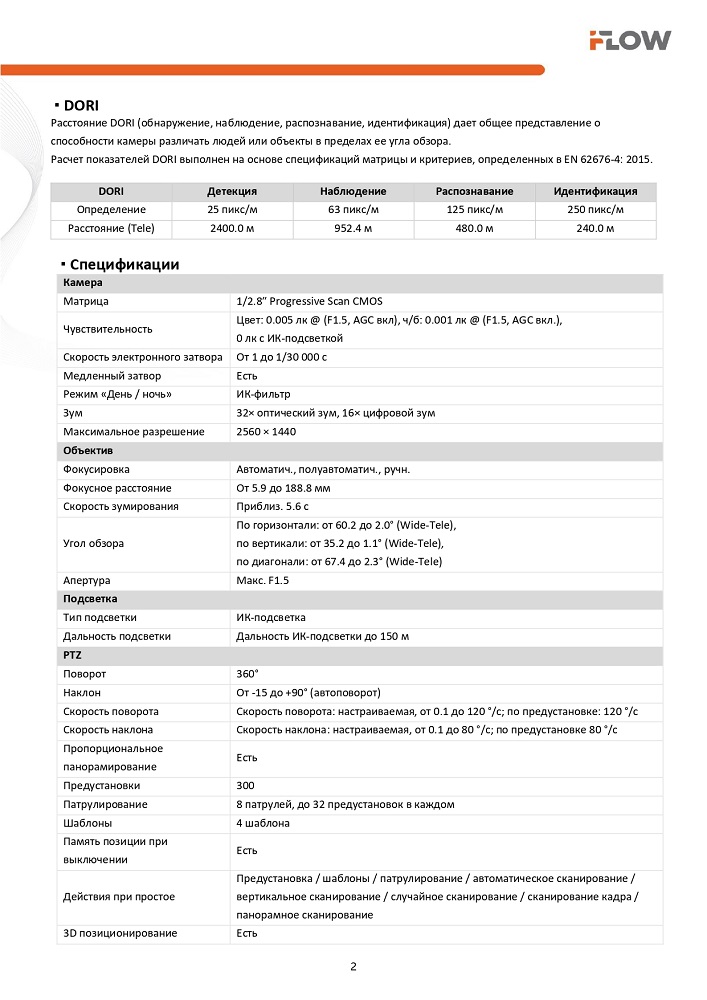 FLOW

▪ DORI

Расстояние DORI (обнаружение, наблюдение, распознавание, идентификация) дает общее представление о способности камеры различать людей или объекты в пределах ее угла обзора.

Расчет показателей DORI выполнен на основе спецификаций матрицы и критериев, определенных в EN 62676-4: 2015.

| DORI | Детекция | Наблюдение | Распознавание | Идентификация |
|---|---|---|---|---|
| Определение | 25 пикс/м | 63 пикс/м | 125 пикс/м | 250 пикс/м |
| Расстояние (Tele) | 2400.0 м | 952.4 м | 480.0 м | 240.0 м |

▪ Спецификации

| Камера | |
|---|---|
| Матрица | 1/2.8" Progressive Scan CMOS |
| Чувствительность | Цвет: 0.005 лк @ (F1.5, AGC вкл), ч/б: 0.001 лк @ (F1.5, AGC вкл.), 0 лк с ИК-подсветкой |
| Скорость электронного затвора | От 1 до 1/30 000 с |
| Медленный затвор | Есть |
| Режим «День / ночь» | ИК-фильтр |
| Зум | 32× оптический зум, 16× цифровой зум |
| Максимальное разрешение | 2560 × 1440 |
| Объектив | |
| Фокусировка | Автоматич., полуавтоматич., ручн. |
| Фокусное расстояние | От 5.9 до 188.8 мм |
| Скорость зумирования | Приблиз. 5.6 с |
| Угол обзора | По горизонтали: от 60.2 до 2.0° (Wide-Tele), по вертикали: от 35.2 до 1.1° (Wide-Tele), по диагонали: от 67.4 до 2.3° (Wide-Tele) |
| Апертура | Макс. F1.5 |
| Подсветка | |
| Тип подсветки | ИК-подсветка |
| Дальность подсветки | Дальность ИК-подсветки до 150 м |
| PTZ | |
| Поворот | 360° |
| Наклон | От -15 до +90° (автоповорот) |
| Скорость поворота | Скорость поворота: настраиваемая, от 0.1 до 120 °/с; по предустановке: 120 °/с |
| Скорость наклона | Скорость наклона: настраиваемая, от 0.1 до 80 °/с; по предустановке 80 °/с |
| Пропорциональное панорамирование | Есть |
| Предустановки | 300 |
| Патрулирование | 8 патрулей, до 32 предустановок в каждом |
| Шаблоны | 4 шаблона |
| Память позиции при выключении | Есть |
| Действия при простое | Предустановка / шаблоны / патрулирование / автоматическое сканирование / вертикальное сканирование / случайное сканирование / сканирование кадра / панорамное сканирование |
| 3D позиционирование | Есть |

2